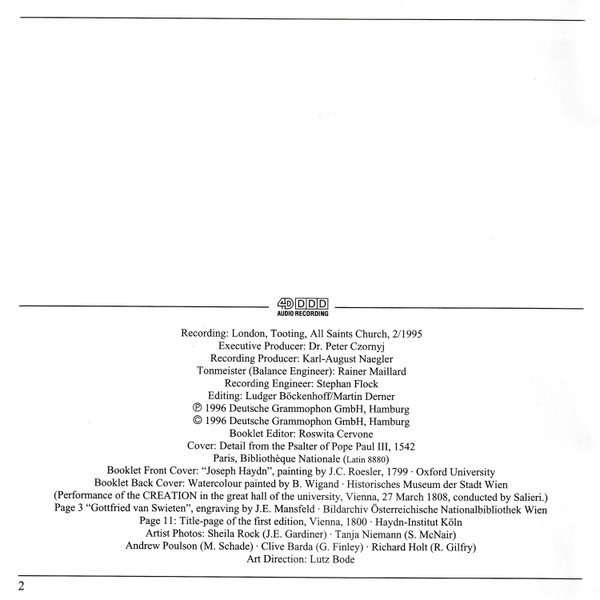 4D DDD
AUDIO RECORDING

Recording: London, Tooting, All Saints Church, 2/1995
Executive Producer: Dr. Peter Czornyj
Recording Producer: Karl-August Naegler
Tonmeister (Balance Engineer): Rainer Maillard
Recording Engineer: Stephan Flock
Editing: Ludger Böckenhoff/Martin Derner
℗ 1996 Deutsche Grammophon GmbH, Hamburg
© 1996 Deutsche Grammophon GmbH, Hamburg
Booklet Editor: Roswita Cervone
Cover: Detail from the Psalter of Pope Paul III, 1542
Paris, Bibliothèque Nationale (Latin 8880)
Booklet Front Cover: "Joseph Haydn", painting by J.C. Roesler, 1799 · Oxford University
Booklet Back Cover: Watercolour painted by B. Wigand · Historisches Museum der Stadt Wien
(Performance of the CREATION in the great hall of the university, Vienna, 27 March 1808, conducted by Salieri.)
Page 3 "Gottfried van Swieten", engraving by J.E. Mansfeld · Bildarchiv Österreichische Nationalbibliothek Wien
Page 11: Title-page of the first edition, Vienna, 1800 · Haydn-Institut Köln
Artist Photos: Sheila Rock (J.E. Gardiner) · Tanja Niemann (S. McNair)
Andrew Poulson (M. Schade) · Clive Barda (G. Finley) · Richard Holt (R. Gilfry)
Art Direction: Lutz Bode

2